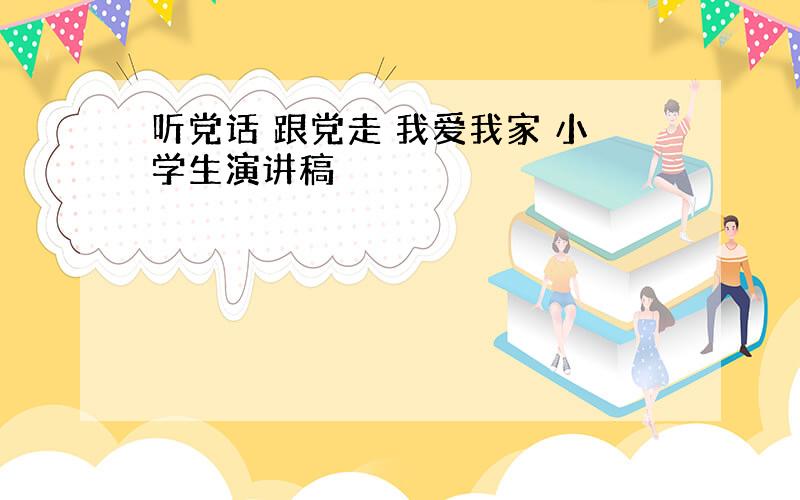 听党话 跟党走 我爱我家 小学生演讲稿